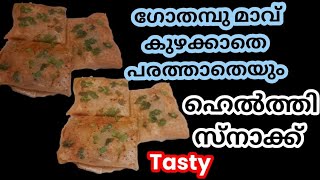 ഗോതമ്പു മാവ്
കുഴക്കാതെ
പരത്താതെയും

ഹെൽത്തി
സ്നാക്ക്

Tasty